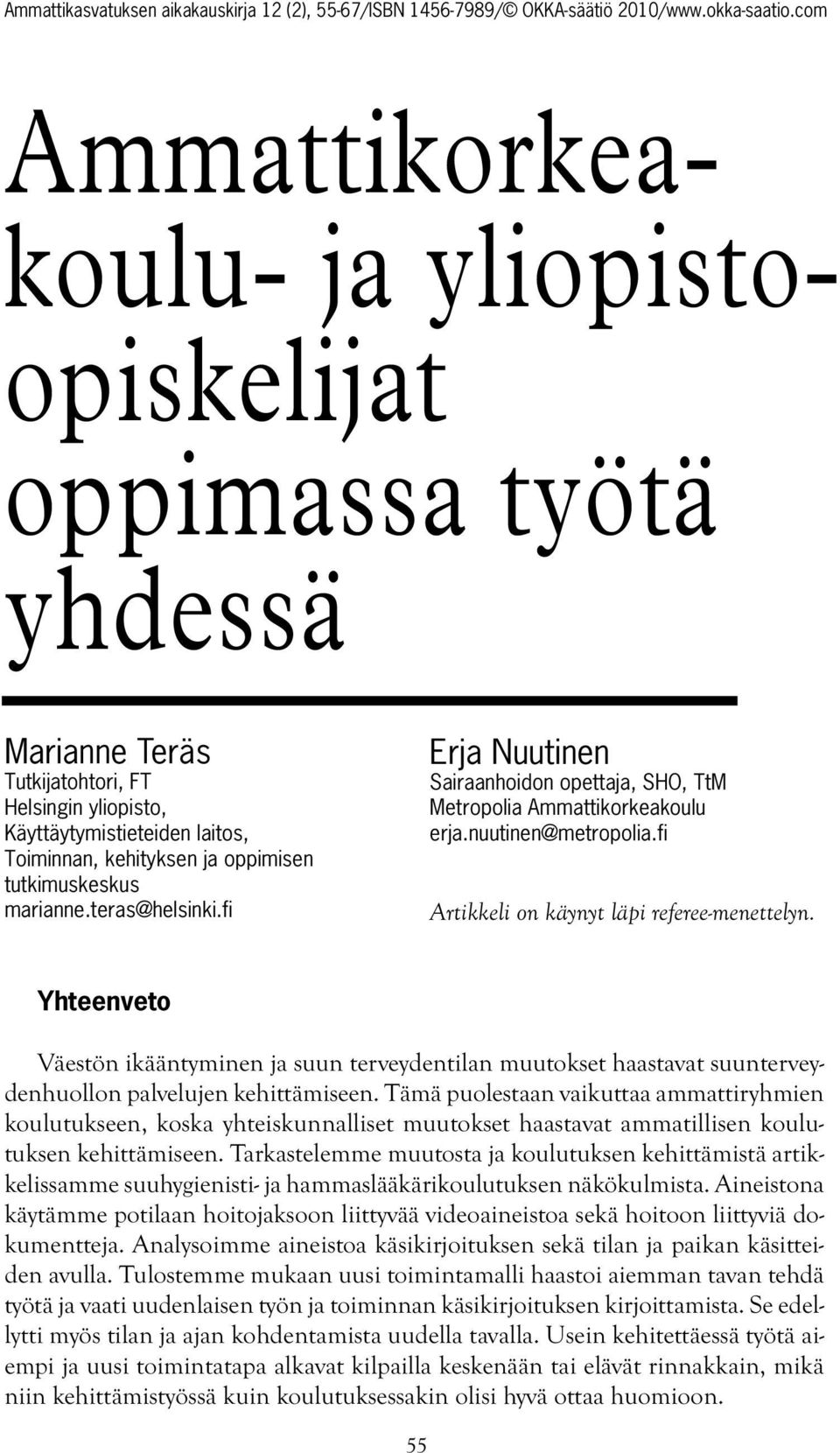 Ammattikasvatuksen aikakauskirja 12 (2), 55-67/ISBN 1456-7989/© OKKA-säätiö 2010/www.okka-saatio.com

Ammattikorkeakoulu- ja yliopisto-opiskelijat oppimassa työtä yhdessä

Marianne Teräs
Tutkijatohtori, FT
Helsingin yliopisto, Käyttäytymistieteiden laitos, Toiminnan, kehityksen ja oppimisen tutkimuskeskus
marianne.teras@helsinki.fi

Erja Nuutinen
Sairaanhoidon opettaja, SHO, TtM
Metropolia Ammattikorkeakoulu
erja.nuutinen@metropolia.fi

Artikkeli on käynyt läpi referee-menettelyn.

Yhteenveto

Väestön ikääntyminen ja suun terveydentilan muutokset haastavat suunterveydenhuollon palvelujen kehittämiseen. Tämä puolestaan vaikuttaa ammattiryhmien koulutukseen, koska yhteiskunnalliset muutokset haastavat ammatillisen koulutuksen kehittämiseen. Tarkastelemme muutosta ja koulutuksen kehittämistä artikkelissamme suuhygienisti- ja hammaslääkärikoulutuksen näkökulmista. Aineistona käytämme potilaan hoitojaksoon liittyvää videoaineistoa sekä hoitoon liittyviä dokumentteja. Analysoimme aineistoa käsikirjoituksen sekä tilan ja paikan käsitteiden avulla. Tulostemme mukaan uusi toimintamalli haastoi aiemman tavan tehdä työtä ja vaati uudenlaisen työn ja toiminnan käsikirjoituksen kirjoittamista. Se edellytti myös tilan ja ajan kohdentamista uudella tavalla. Usein kehitettäessä työtä aiempi ja uusi toimintatapa alkavat kilpailla keskenään tai elävät rinnakkain, mikä niin kehittämistyössä kuin koulutuksessakin olisi hyvä ottaa huomioon.

55